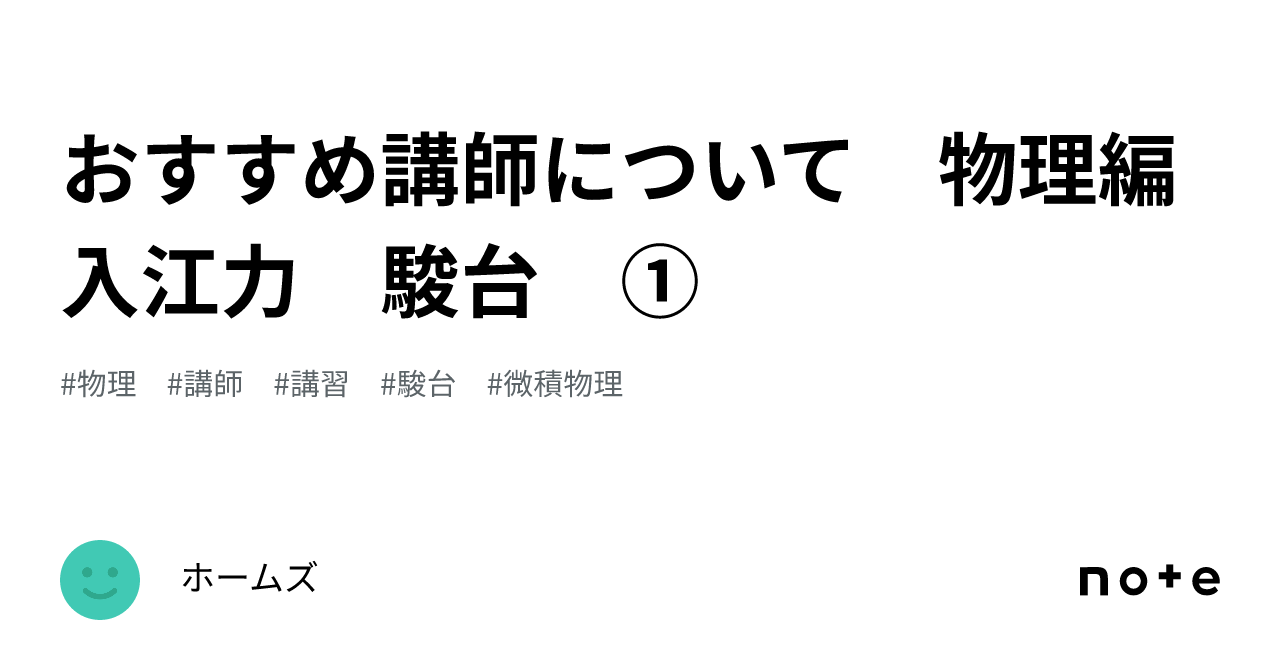 おすすめ講師について　物理編　入江力　駿台　①

#物理　#講師　#講習　#駿台　#微積物理

ホームズ

note